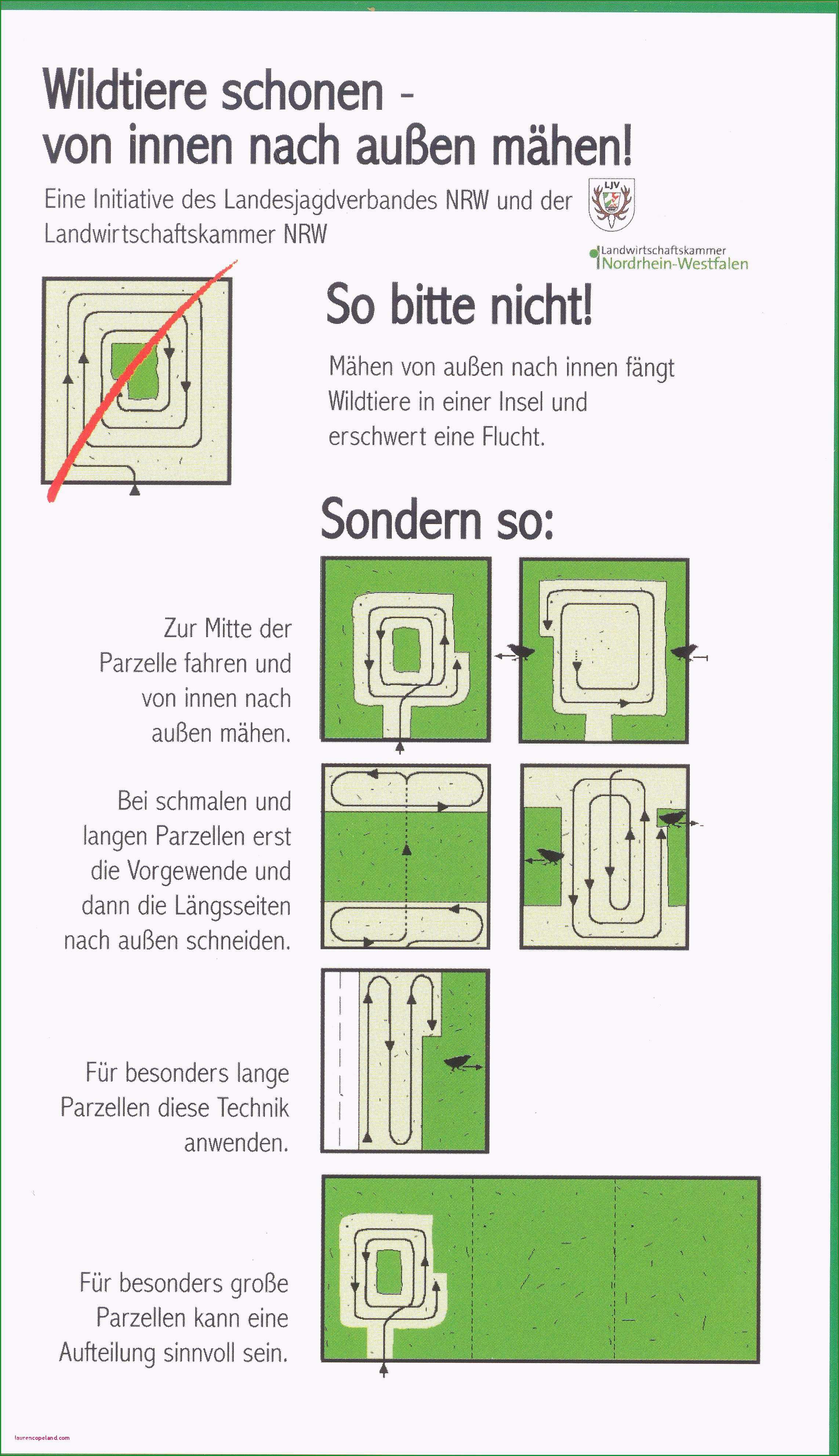 Wildtiere schonen - von innen nach außen mähen!

Eine Initiative des Landesjagdverbandes NRW und der Landwirtschaftskammer NRW

LJV

Landwirtschaftskammer Nordrhein-Westfalen

So bitte nicht!

Mähen von außen nach innen fängt Wildtiere in einer Insel und erschwert eine Flucht.

Sondern so:

Zur Mitte der Parzelle fahren und von innen nach außen mähen.

Bei schmalen und langen Parzellen erst die Vorgewende und dann die Längsseiten nach außen schneiden.

Für besonders lange Parzellen diese Technik anwenden.

Für besonders große Parzellen kann eine Aufteilung sinnvoll sein.

laurencopeland.com